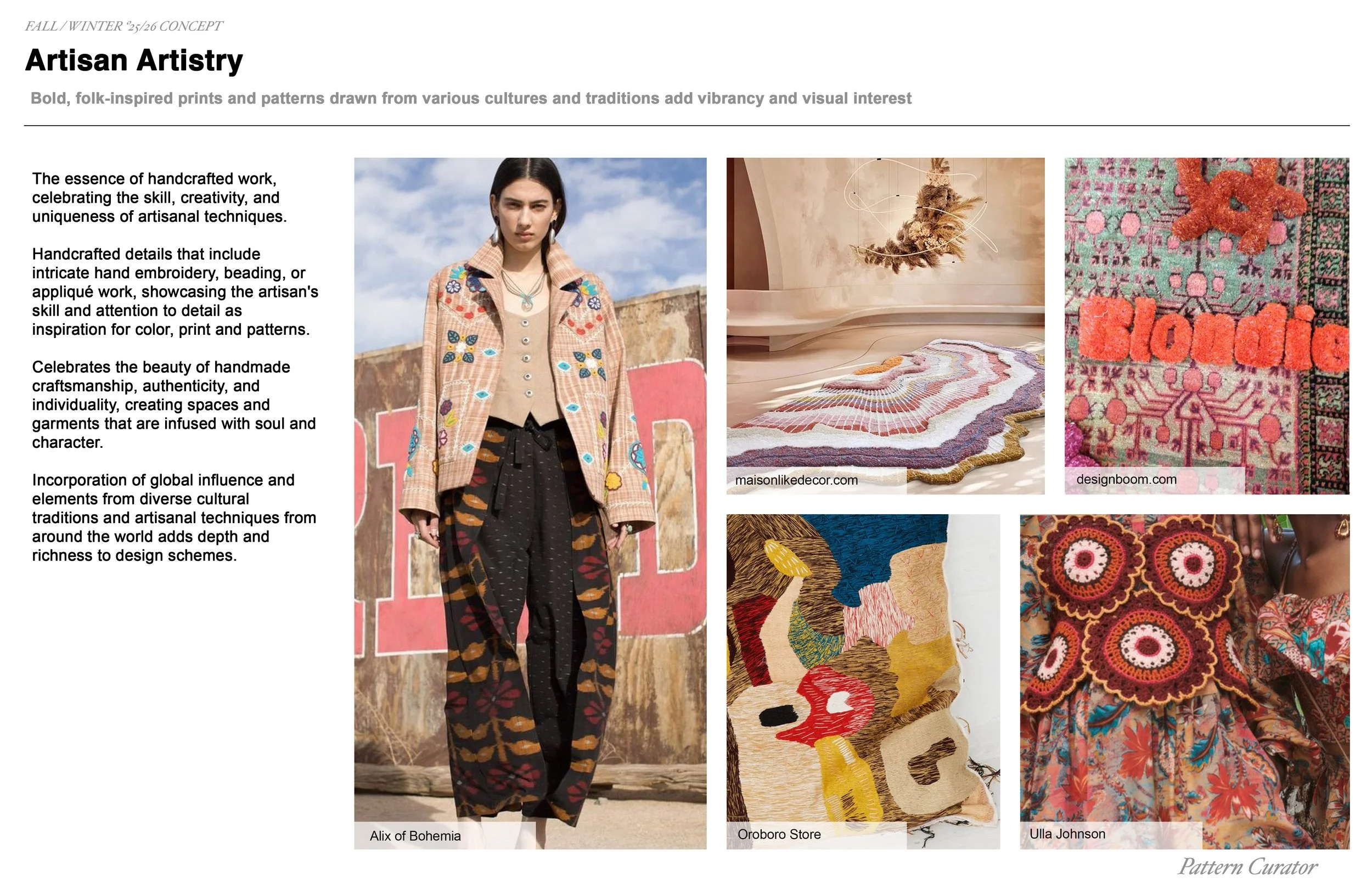 FALL / WINTER '25/26 CONCEPT

Artisan Artistry

Bold, folk-inspired prints and patterns drawn from various cultures and traditions add vibrancy and visual interest

The essence of handcrafted work, celebrating the skill, creativity, and uniqueness of artisanal techniques.

Handcrafted details that include intricate hand embroidery, beading, or appliqué work, showcasing the artisan's skill and attention to detail as inspiration for color, print and patterns.

Celebrates the beauty of handmade craftsmanship, authenticity, and individuality, creating spaces and garments that are infused with soul and character.

Incorporation of global influence and elements from diverse cultural traditions and artisanal techniques from around the world adds depth and richness to design schemes.

Alix of Bohemia

maisonlikedecor.com

Blondie

designboom.com

Oroboro Store

Ulla Johnson

Pattern Curator